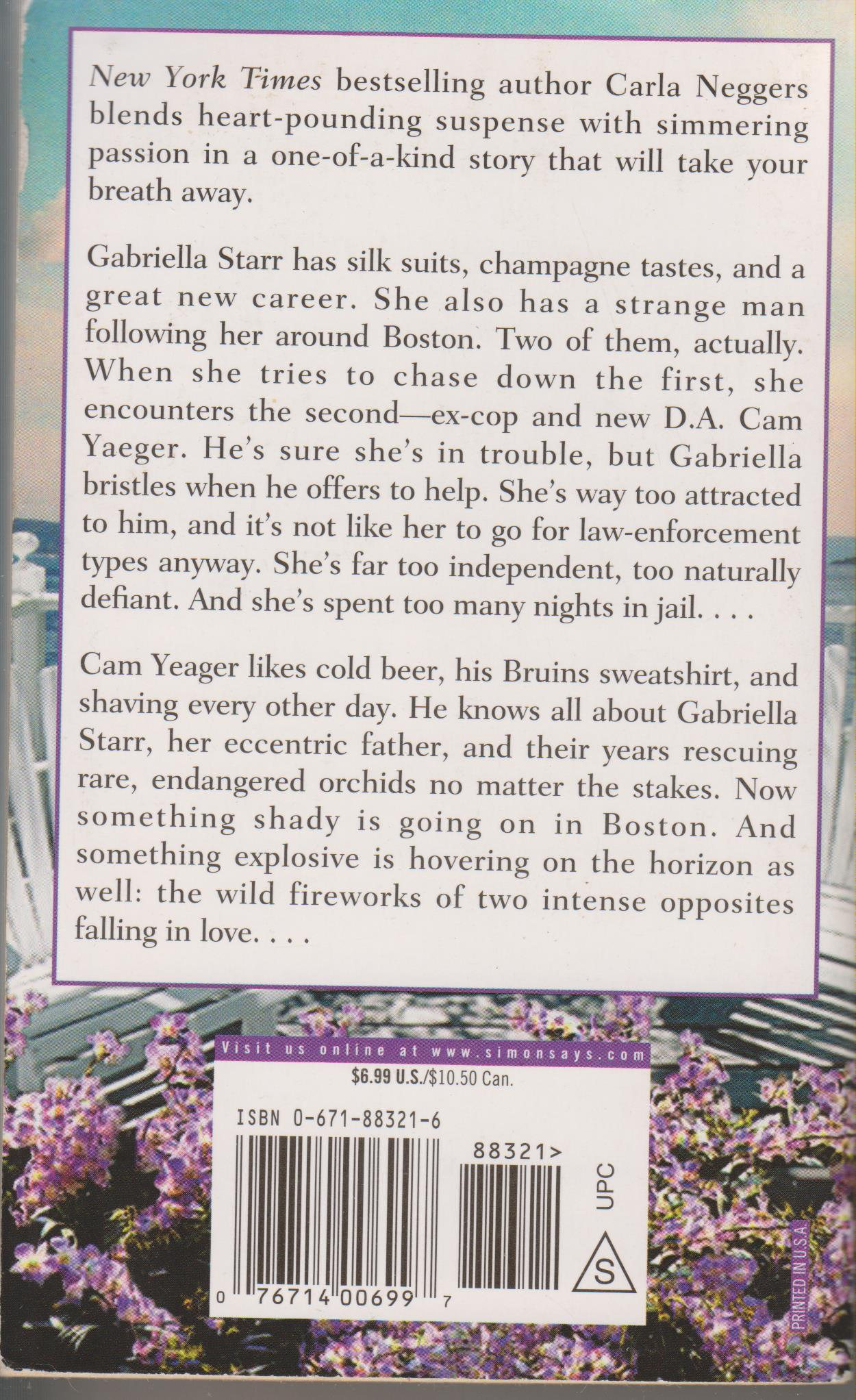 New York Times bestselling author Carla Neggers blends heart-pounding suspense with simmering passion in a one-of-a-kind story that will take your breath away.

Gabriella Starr has silk suits, champagne tastes, and a great new career. She also has a strange man following her around Boston. Two of them, actually. When she tries to chase down the first, she encounters the second—ex-cop and new D.A. Cam Yaeger. He's sure she's in trouble, but Gabriella bristles when he offers to help. She's way too attracted to him, and it's not like her to go for law-enforcement types anyway. She's far too independent, too naturally defiant. And she's spent too many nights in jail. . . .

Cam Yeager likes cold beer, his Bruins sweatshirt, and shaving every other day. He knows all about Gabriella Starr, her eccentric father, and their years rescuing rare, endangered orchids no matter the stakes. Now something shady is going on in Boston. And something explosive is hovering on the horizon as well: the wild fireworks of two intense opposites falling in love. . . .

Visit us online at www.simonsays.com
$6.99 U.S./$10.50 Can.

ISBN 0-671-88321-6

88321>

UPC

S

0 76714 00699 7

PRINTED IN U.S.A.